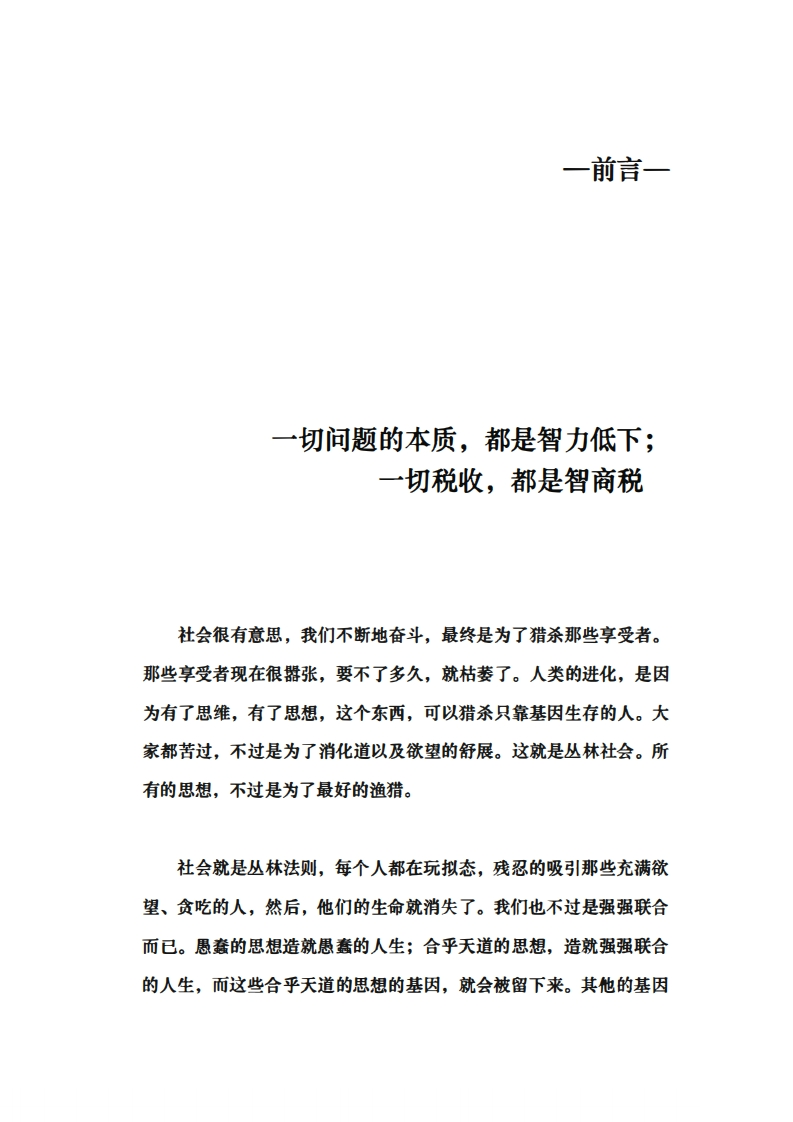 —前言—

一切问题的本质，都是智力低下；
一切税收，都是智商税

社会很有意思，我们不断地奋斗，最终是为了猎杀那些享受者。那些享受者现在很嚣张，要不了多久，就枯萎了。人类的进化，是因为有了思维，有了思想，这个东西，可以猎杀只靠基因生存的人。大家都苦过，不过是为了消化道以及欲望的舒展。这就是丛林社会。所有的思想，不过是为了最好的渔猎。

社会就是丛林法则，每个人都在玩拟态，残忍的吸引那些充满欲望、贪吃的人，然后，他们的生命就消失了。我们也不过是强强联合而已。愚蠢的思想造就愚蠢的人生；合乎天道的思想，造就强强联合的人生，而这些合乎天道的思想的基因，就会被留下来。其他的基因